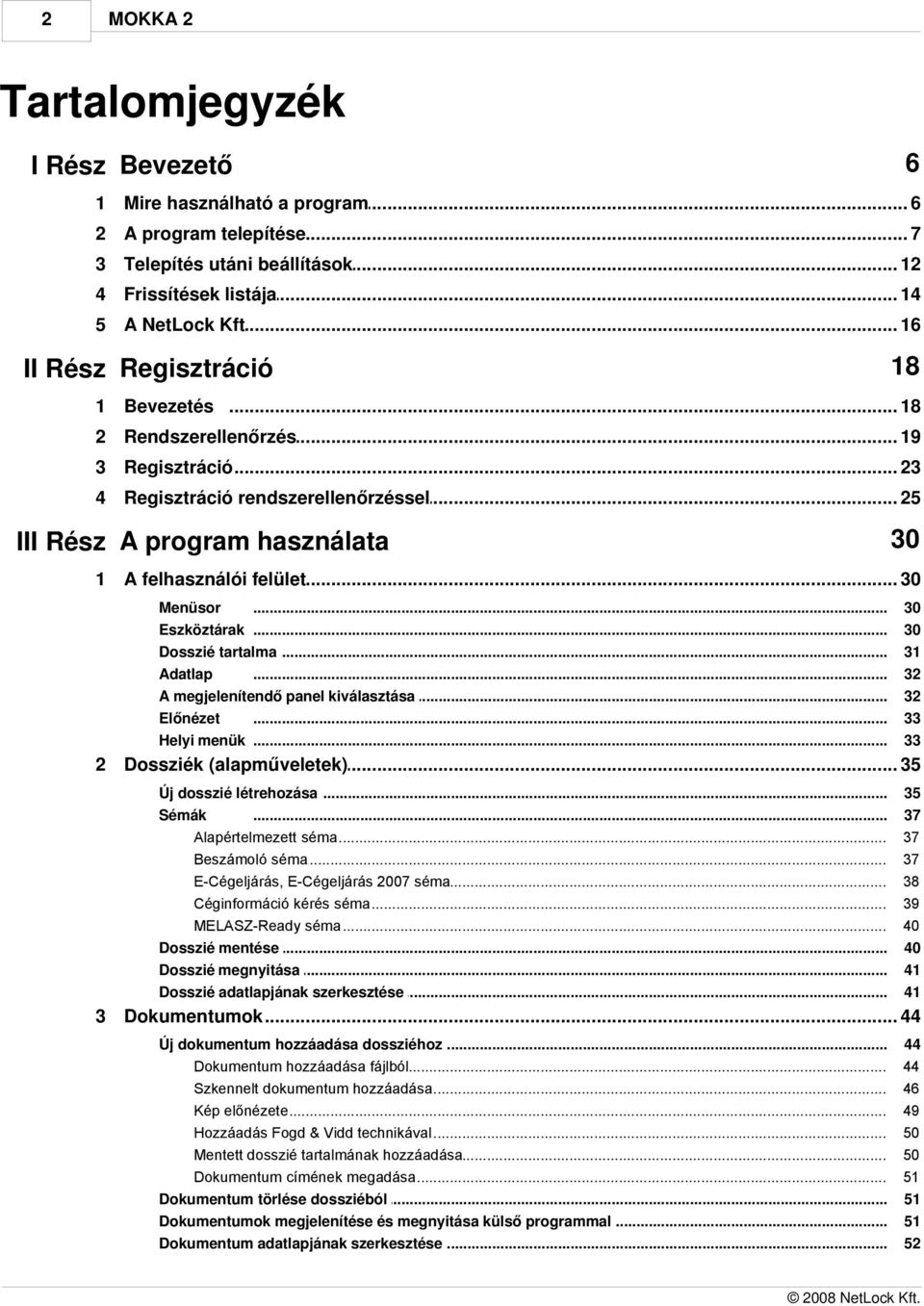 2 MOKKA 2

Tartalomjegyzék

I Rész Bevezető 6

1 Mire használható a program ... 6
2 A program telepítése ... 7
3 Telepítés utáni beállítások ... 12
4 Frissítések listája ... 14
5 A NetLock Kft. ... 16

II Rész Regisztráció 18

1 Bevezetés ... 18
2 Rendszerellenőrzés ... 19
3 Regisztráció ... 23
4 Regisztráció rendszerellenőrzéssel ... 25

III Rész A program használata 30

1 A felhasználói felület ... 30
Menüsor ... 30
Eszköztárak ... 30
Dosszié tartalma ... 31
Adatlap ... 32
A megjelenítendő panel kiválasztása ... 32
Előnézet ... 33
Helyi menük ... 33
2 Dossziék (alapműveletek) ... 35
Új dosszié létrehozása ... 35
Sémák ... 37
Alapértelmezett séma ... 37
Beszámoló séma ... 37
E-Cégeljárás, E-Cégeljárás 2007 séma ... 38
Céginformáció kérés séma ... 39
MELASZ-Ready séma ... 40
Dosszié mentése ... 40
Dosszié megnyitása ... 41
Dosszié adatlapjának szerkesztése ... 41
3 Dokumentumok ... 44
Új dokumentum hozzáadása dossziéhoz ... 44
Dokumentum hozzáadása fájlból ... 44
Szkennelt dokumentum hozzáadása ... 46
Kép előnézete ... 49
Hozzáadás Fogd & Vidd technikával ... 50
Mentett dosszié tartalmának hozzáadása ... 50
Dokumentum címének megadása ... 51
Dokumentum törlése dossziéból ... 51
Dokumentumok megjelenítése és megnyitása külső programmal ... 51
Dokumentum adatlapjának szerkesztése ... 52

© 2008 NetLock Kft.